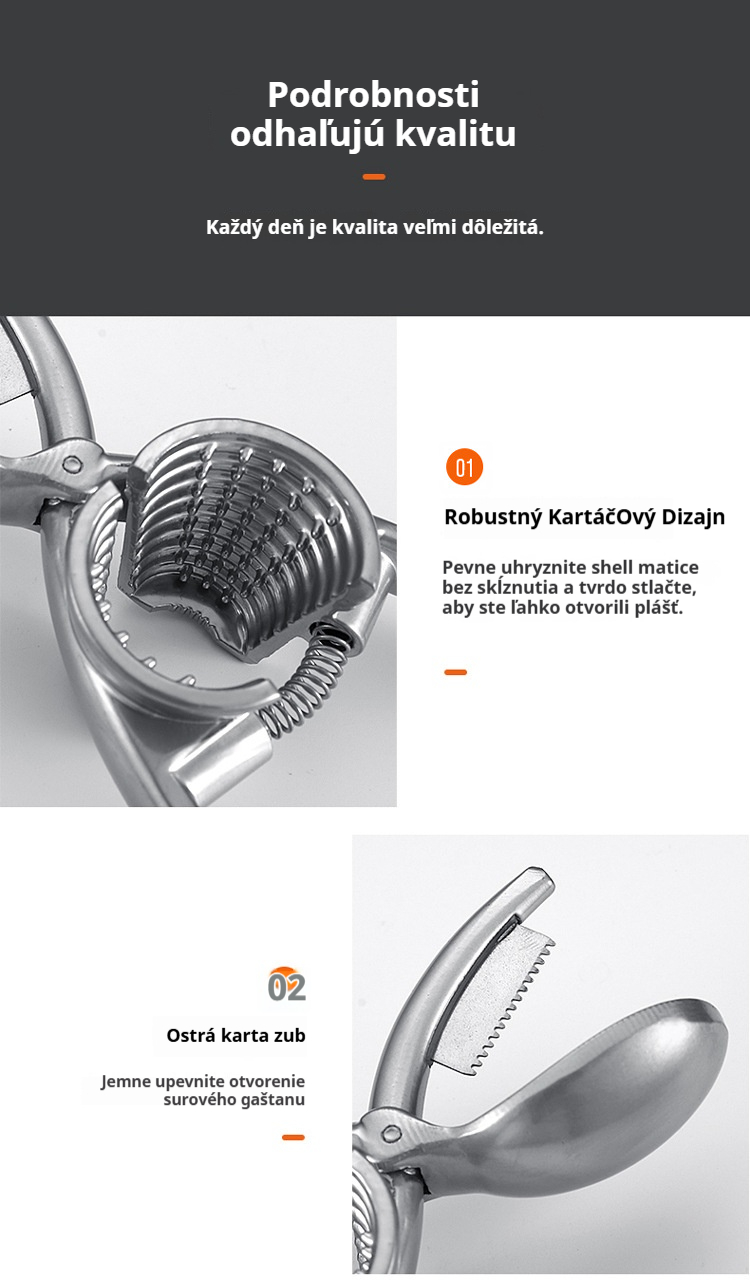 Podrobnosti odhaľujú kvalitu

Každý deň je kvalita veľmi dôležitá.

01

Robustný KartáčOvý Dizajn

Pevne uhryznite shell matice bez skĺznutia a tvrdo stlačte, aby ste ľahko otvorili plášť.

02

Ostrá karta zub

Jemne upevnite otvorenie surového gaštanu